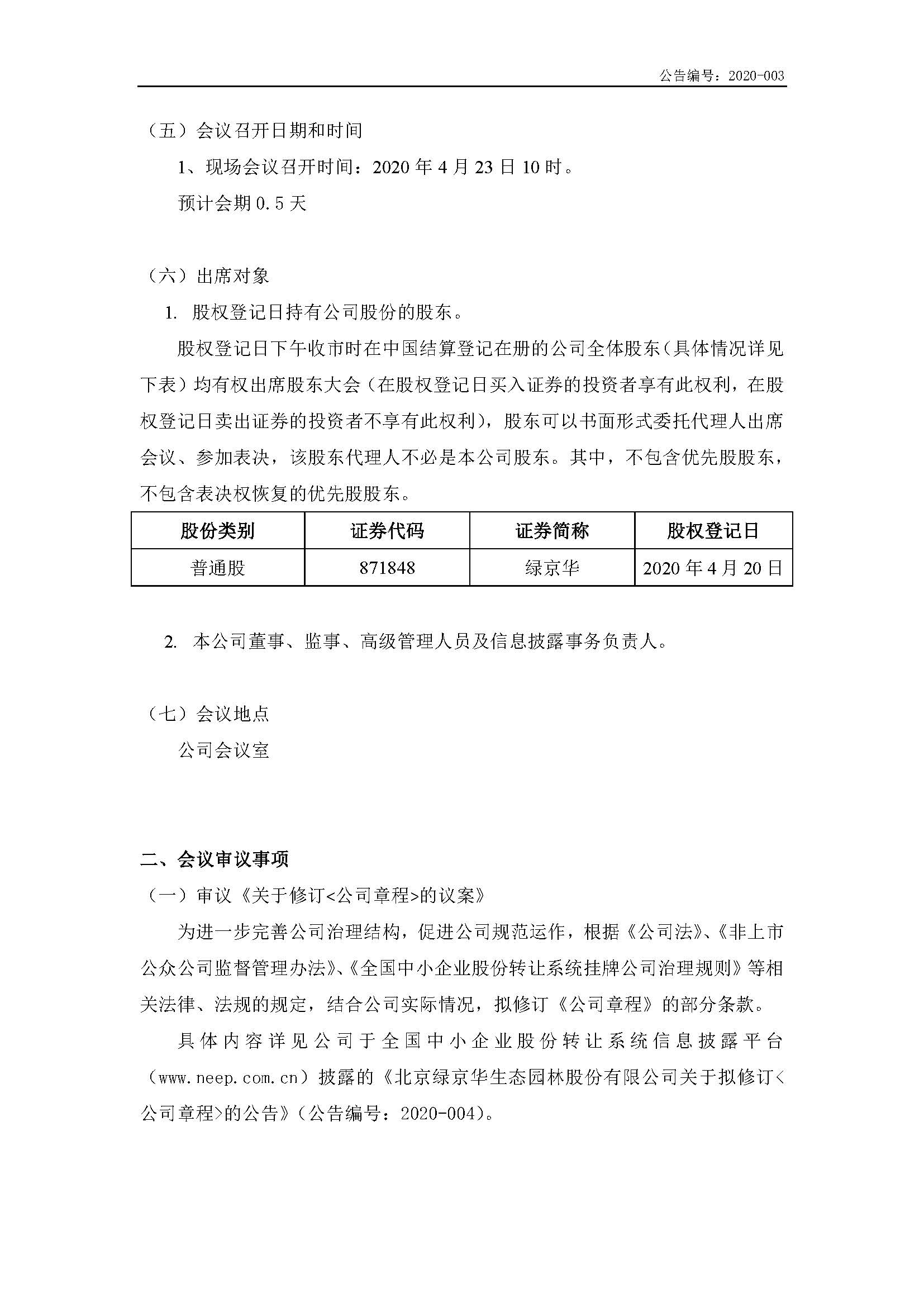 公告编号：2020-003

（五）会议召开日期和时间

1、现场会议召开时间：2020 年 4 月 23 日 10 时。

预计会期 0.5 天

（六）出席对象

1. 股权登记日持有公司股份的股东。

股权登记日下午收市时在中国结算登记在册的公司全体股东（具体情况详见下表）均有权出席股东大会（在股权登记日买入证券的投资者享有此权利，在股权登记日卖出证券的投资者不享有此权利），股东可以书面形式委托代理人出席会议、参加表决，该股东代理人不必是本公司股东。其中，不包含优先股股东，不包含表决权恢复的优先股股东。

| 股份类别 | 证券代码 | 证券简称 | 股权登记日 |
|---|---|---|---|
| 普通股 | 871848 | 绿京华 | 2020 年 4 月 20 日 |

2. 本公司董事、监事、高级管理人员及信息披露事务负责人。

（七）会议地点

公司会议室

二、会议审议事项

（一）审议《关于修订<公司章程>的议案》

为进一步完善公司治理结构，促进公司规范运作，根据《公司法》、《非上市公众公司监督管理办法》、《全国中小企业股份转让系统挂牌公司治理规则》等相关法律、法规的规定，结合公司实际情况，拟修订《公司章程》的部分条款。

具体内容详见公司于全国中小企业股份转让系统信息披露平台（www.neep.com.cn）披露的《北京绿京华生态园林股份有限公司关于拟修订<公司章程>的公告》（公告编号：2020-004）。